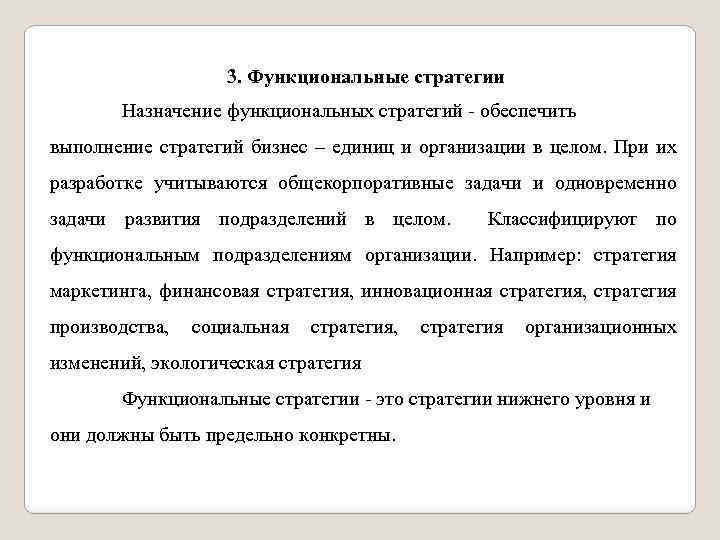 3. Функциональные стратегии

Назначение функциональных стратегий - обеспечить выполнение стратегий бизнес – единиц и организации в целом. При их разработке учитываются общекорпоративные задачи и одновременно задачи развития подразделений в целом. Классифицируют по функциональным подразделениям организации. Например: стратегия маркетинга, финансовая стратегия, инновационная стратегия, стратегия производства, социальная стратегия, стратегия организационных изменений, экологическая стратегия

Функциональные стратегии - это стратегии нижнего уровня и они должны быть предельно конкретны.